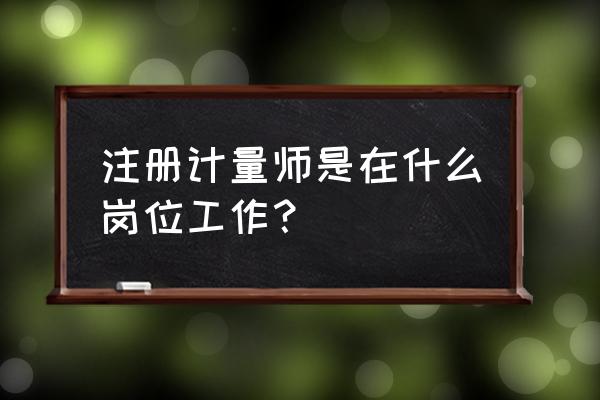 注册计量师是在什么岗位工作？